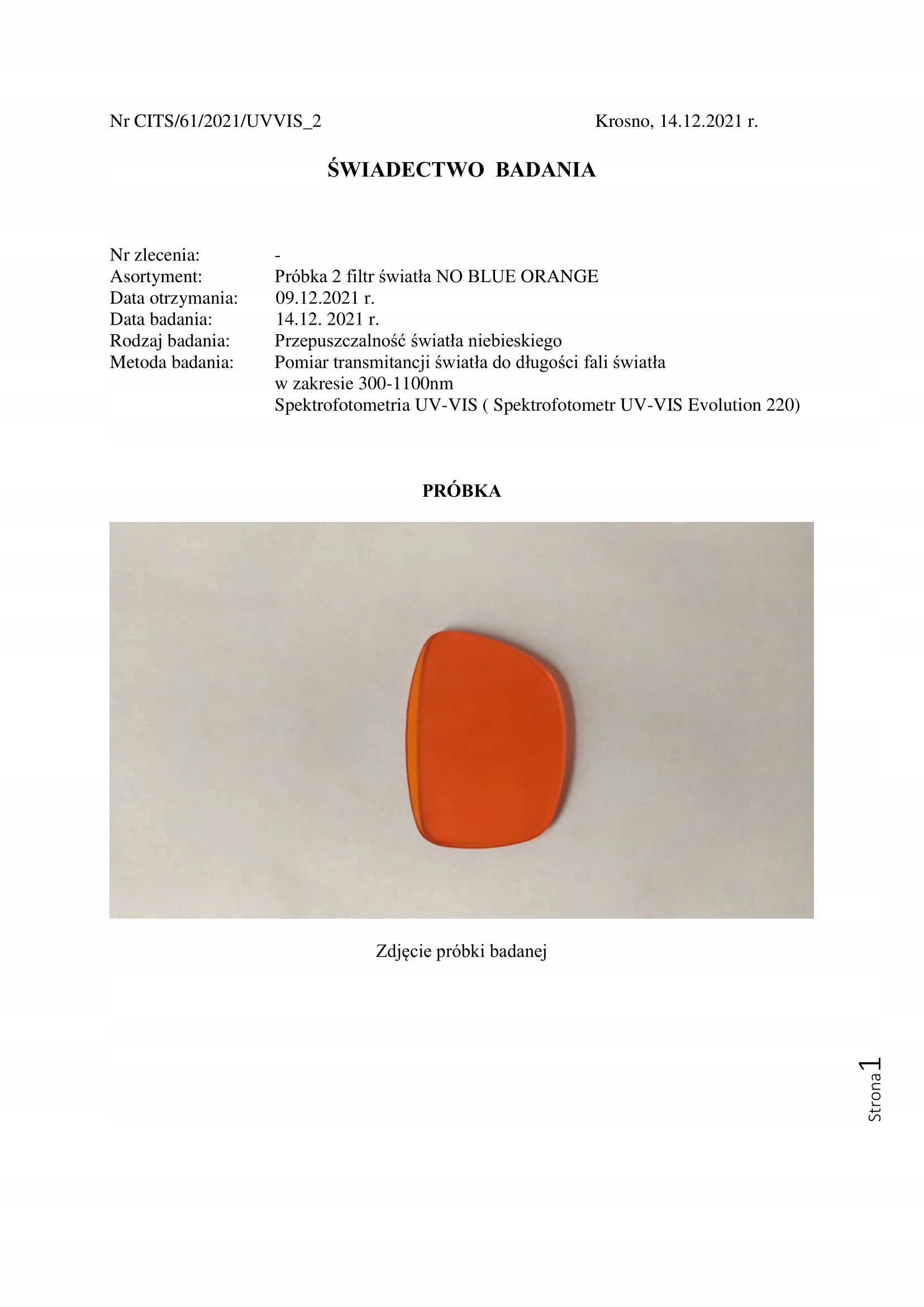 Nr CITS/61/2021/UVVIS_2 Krosno, 14.12.2021 r.

ŚWIADECTWO BADANIA

Nr zlecenia: -
Asortyment: Próbka 2 filtr światła NO BLUE ORANGE
Data otrzymania: 09.12.2021 r.
Data badania: 14.12. 2021 r.
Rodzaj badania: Przepuszczalność światła niebieskiego
Metoda badania: Pomiar transmitancji światła do długości fali światła w zakresie 300-1100nm
Spektrofotometria UV-VIS ( Spektrofotometr UV-VIS Evolution 220)

PRÓBKA

Zdjęcie próbki badanej

Strona 1